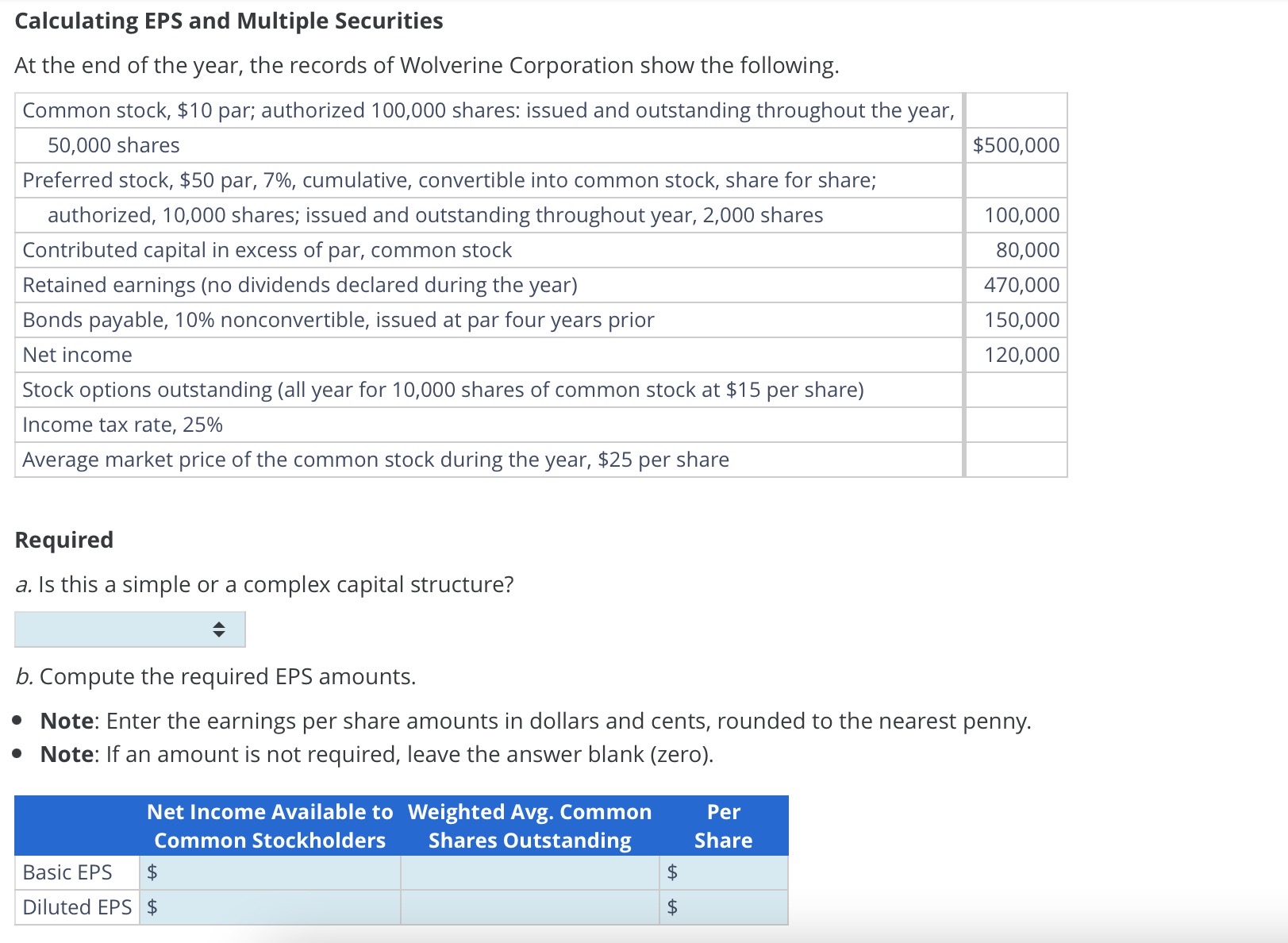 Calculating EPS and Multiple Securities

At the end of the year, the records of Wolverine Corporation show the following.

| | |
|---|---|
| Common stock, \$10 par; authorized 100,000 shares: issued and outstanding throughout the year, | |
| 50,000 shares | \$500,000 |
| Preferred stock, \$50 par, 7%, cumulative, convertible into common stock, share for share; | |
| authorized, 10,000 shares; issued and outstanding throughout year, 2,000 shares | 100,000 |
| Contributed capital in excess of par, common stock | 80,000 |
| Retained earnings (no dividends declared during the year) | 470,000 |
| Bonds payable, 10% nonconvertible, issued at par four years prior | 150,000 |
| Net income | 120,000 |
| Stock options outstanding (all year for 10,000 shares of common stock at \$15 per share) | |
| Income tax rate, 25% | |
| Average market price of the common stock during the year, \$25 per share | |

Required

a. Is this a simple or a complex capital structure?

b. Compute the required EPS amounts.

• Note: Enter the earnings per share amounts in dollars and cents, rounded to the nearest penny.
• Note: If an amount is not required, leave the answer blank (zero).

| | Net Income Available to Common Stockholders | Weighted Avg. Common Shares Outstanding | Per Share |
|---|---|---|---|
| Basic EPS | \$ | | \$ |
| Diluted EPS | \$ | | \$ |